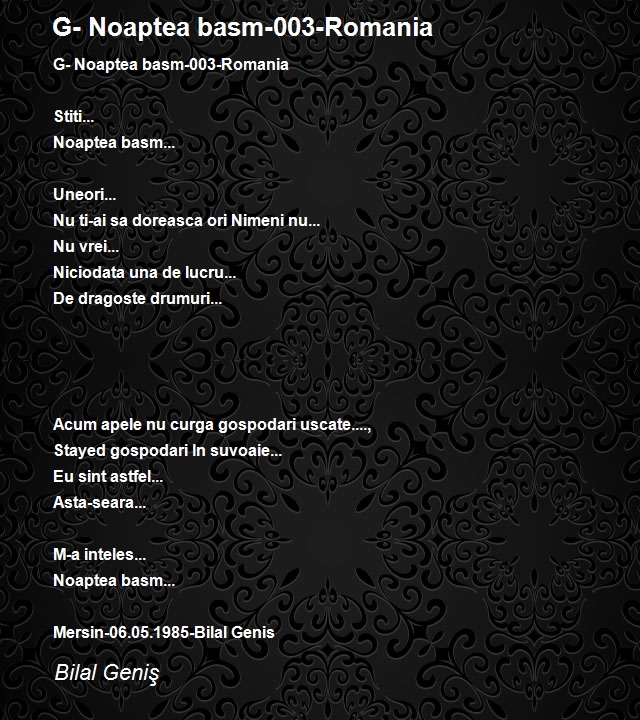 G- Noaptea basm-003-Romania

G- Noaptea basm-003-Romania

Stiti...
Noaptea basm...

Uneori...
Nu ti-ai sa doreasca ori Nimeni nu...
Nu vrei...
Niciodata una de lucru...
De dragoste drumuri...

Acum apele nu curga gospodari uscate....,
Stayed gospodari In suvoaie...
Eu sint astfel...
Asta-seara...

M-a inteles...
Noaptea basm...

Mersin-06.05.1985-Bilal Genis

Bilal Geniş